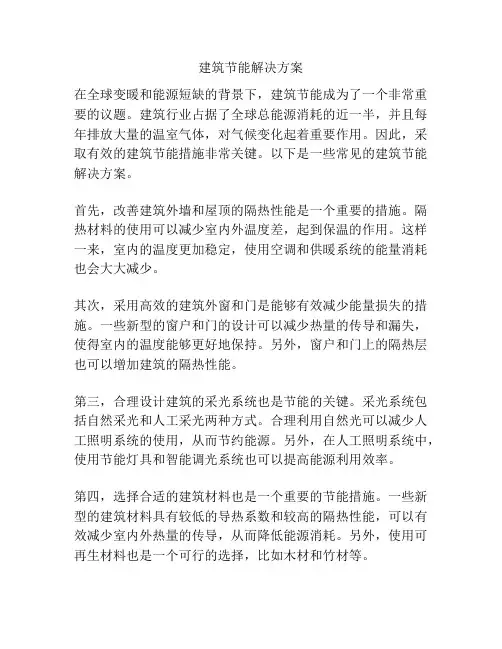 建筑节能解决方案

在全球变暖和能源短缺的背景下，建筑节能成为了一个非常重要的议题。建筑行业占据了全球总能源消耗的近一半，并且每年排放大量的温室气体，对气候变化起着重要作用。因此，采取有效的建筑节能措施非常关键。以下是一些常见的建筑节能解决方案。

首先，改善建筑外墙和屋顶的隔热性能是一个重要的措施。隔热材料的使用可以减少室内外温度差，起到保温的作用。这样一来，室内的温度更加稳定，使用空调和供暖系统的能量消耗也会大大减少。

其次，采用高效的建筑外窗和门是能够有效减少能量损失的措施。一些新型的窗户和门的设计可以减少热量的传导和漏失，使得室内的温度能够更好地保持。另外，窗户和门上的隔热层也可以增加建筑的隔热性能。

第三，合理设计建筑的采光系统也是节能的关键。采光系统包括自然采光和人工采光两种方式。合理利用自然光可以减少人工照明系统的使用，从而节约能源。另外，在人工照明系统中，使用节能灯具和智能调光系统也可以提高能源利用效率。

第四，选择合适的建筑材料也是一个重要的节能措施。一些新型的建筑材料具有较低的导热系数和较高的隔热性能，可以有效减少室内外热量的传导，从而降低能源消耗。另外，使用可再生材料也是一个可行的选择，比如木材和竹材等。